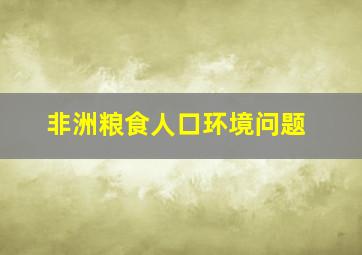 非洲粮食人口环境问题